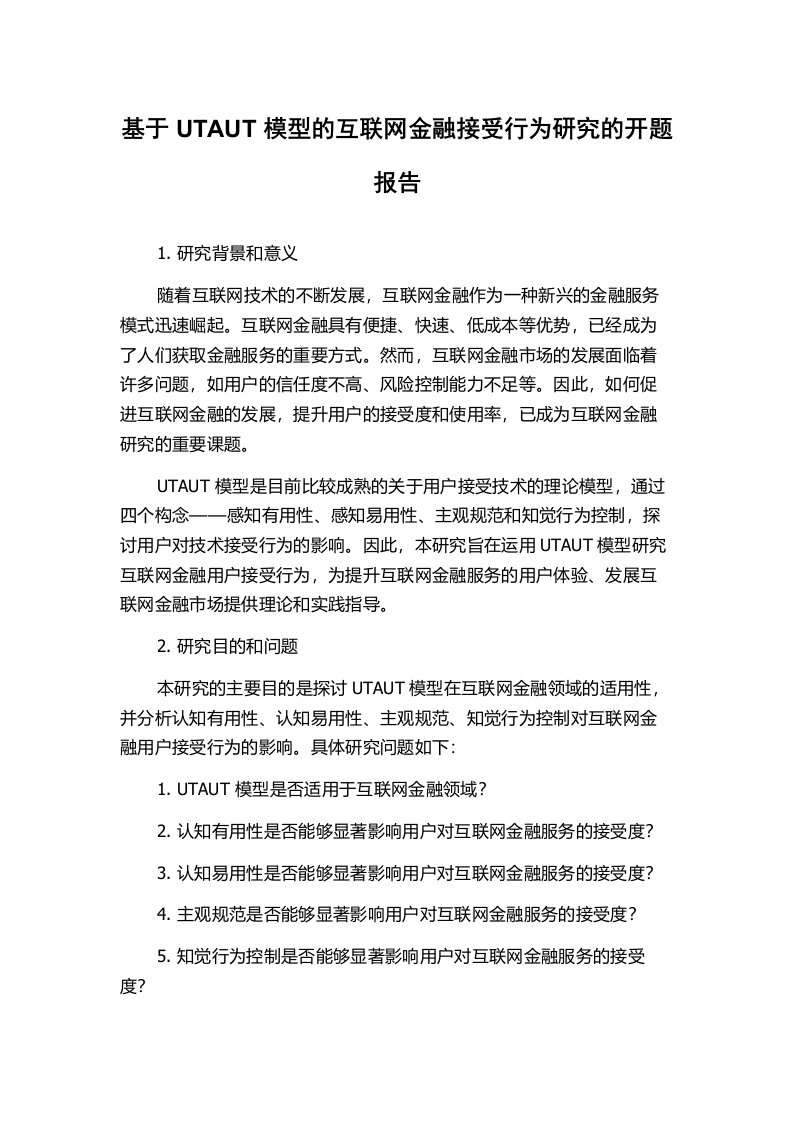 基于 UTAUT 模型的互联网金融接受行为研究的开题报告

1. 研究背景和意义

随着互联网技术的不断发展，互联网金融作为一种新兴的金融服务模式迅速崛起。互联网金融具有便捷、快速、低成本等优势，已经成为了人们获取金融服务的重要方式。然而，互联网金融市场的发展面临着许多问题，如用户的信任度不高、风险控制能力不足等。因此，如何促进互联网金融的发展，提升用户的接受度和使用率，已成为互联网金融研究的重要课题。

UTAUT 模型是目前比较成熟的关于用户接受技术的理论模型，通过四个构念——感知有用性、感知易用性、主观规范和知觉行为控制，探讨用户对技术接受行为的影响。因此，本研究旨在运用 UTAUT 模型研究互联网金融用户接受行为，为提升互联网金融服务的用户体验、发展互联网金融市场提供理论和实践指导。

2. 研究目的和问题

本研究的主要目的是探讨 UTAUT 模型在互联网金融领域的适用性，并分析认知有用性、认知易用性、主观规范、知觉行为控制对互联网金融用户接受行为的影响。具体研究问题如下:

1. UTAUT 模型是否适用于互联网金融领域?

2. 认知有用性是否能够显著影响用户对互联网金融服务的接受度?

3. 认知易用性是否能够显著影响用户对互联网金融服务的接受度?

4. 主观规范是否能够显著影响用户对互联网金融服务的接受度?

5. 知觉行为控制是否能够显著影响用户对互联网金融服务的接受度?